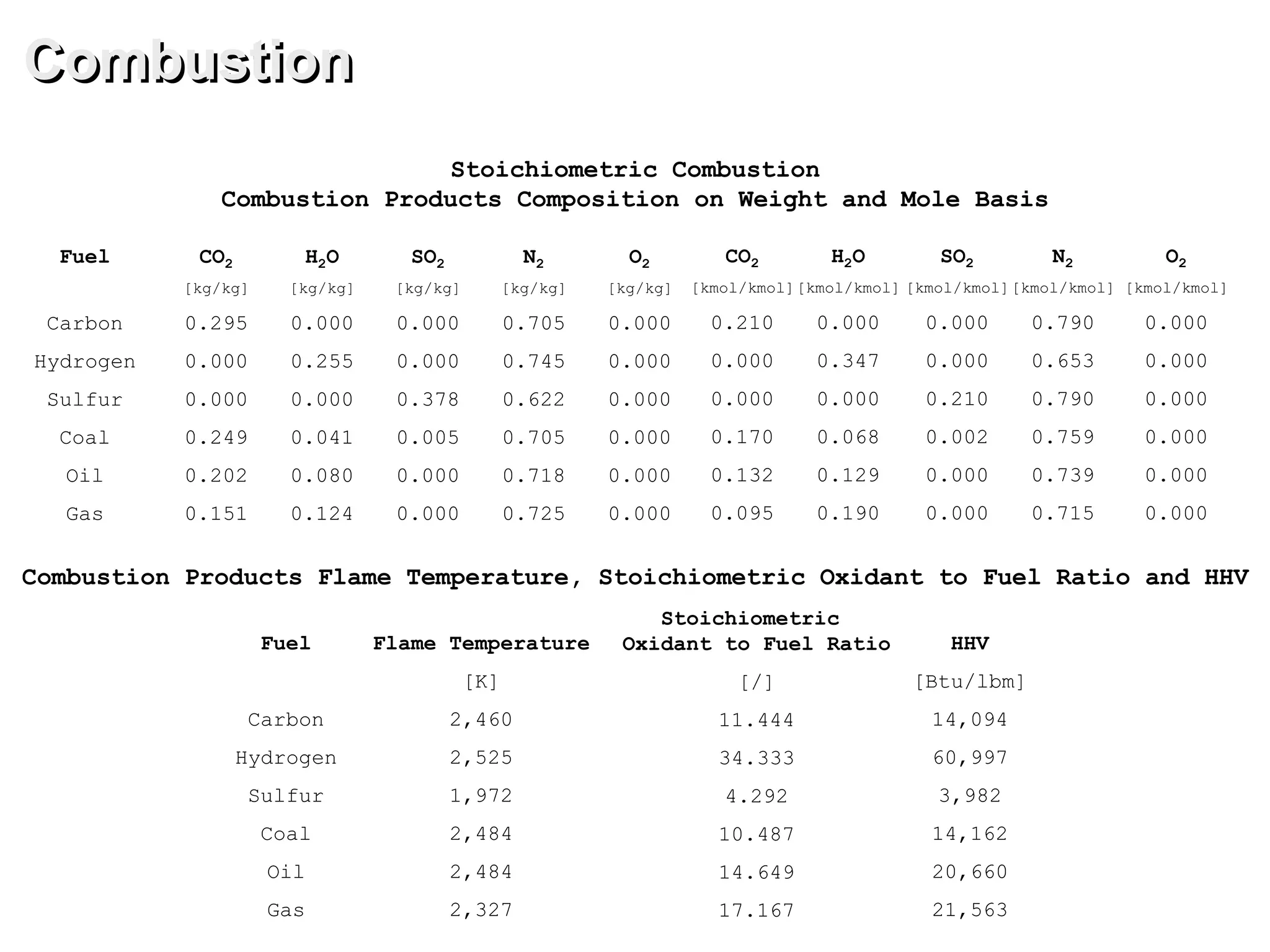 Combustion

Stoichiometric Combustion
Combustion Products Composition on Weight and Mole Basis

| Fuel | $CO_2$ | $H_2O$ | $SO_2$ | $N_2$ | $O_2$ | $CO_2$ | $H_2O$ | $SO_2$ | $N_2$ | $O_2$ |
|---|---|---|---|---|---|---|---|---|---|---|
| | [kg/kg] | [kg/kg] | [kg/kg] | [kg/kg] | [kg/kg] | [kmol/kmol] | [kmol/kmol] | [kmol/kmol] | [kmol/kmol] | [kmol/kmol] |
| Carbon | 0.295 | 0.000 | 0.000 | 0.705 | 0.000 | 0.210 | 0.000 | 0.000 | 0.790 | 0.000 |
| Hydrogen | 0.000 | 0.255 | 0.000 | 0.745 | 0.000 | 0.000 | 0.347 | 0.000 | 0.653 | 0.000 |
| Sulfur | 0.000 | 0.000 | 0.378 | 0.622 | 0.000 | 0.000 | 0.000 | 0.210 | 0.790 | 0.000 |
| Coal | 0.249 | 0.041 | 0.005 | 0.705 | 0.000 | 0.170 | 0.068 | 0.002 | 0.759 | 0.000 |
| Oil | 0.202 | 0.080 | 0.000 | 0.718 | 0.000 | 0.132 | 0.129 | 0.000 | 0.739 | 0.000 |
| Gas | 0.151 | 0.124 | 0.000 | 0.725 | 0.000 | 0.095 | 0.190 | 0.000 | 0.715 | 0.000 |

Combustion Products Flame Temperature, Stoichiometric Oxidant to Fuel Ratio and HHV

| Fuel | Flame Temperature | Stoichiometric Oxidant to Fuel Ratio | HHV |
|---|---|---|---|
| | [K] | [/] | [Btu/lbm] |
| Carbon | 2,460 | 11.444 | 14,094 |
| Hydrogen | 2,525 | 34.333 | 60,997 |
| Sulfur | 1,972 | 4.292 | 3,982 |
| Coal | 2,484 | 10.487 | 14,162 |
| Oil | 2,484 | 14.649 | 20,660 |
| Gas | 2,327 | 17.167 | 21,563 |